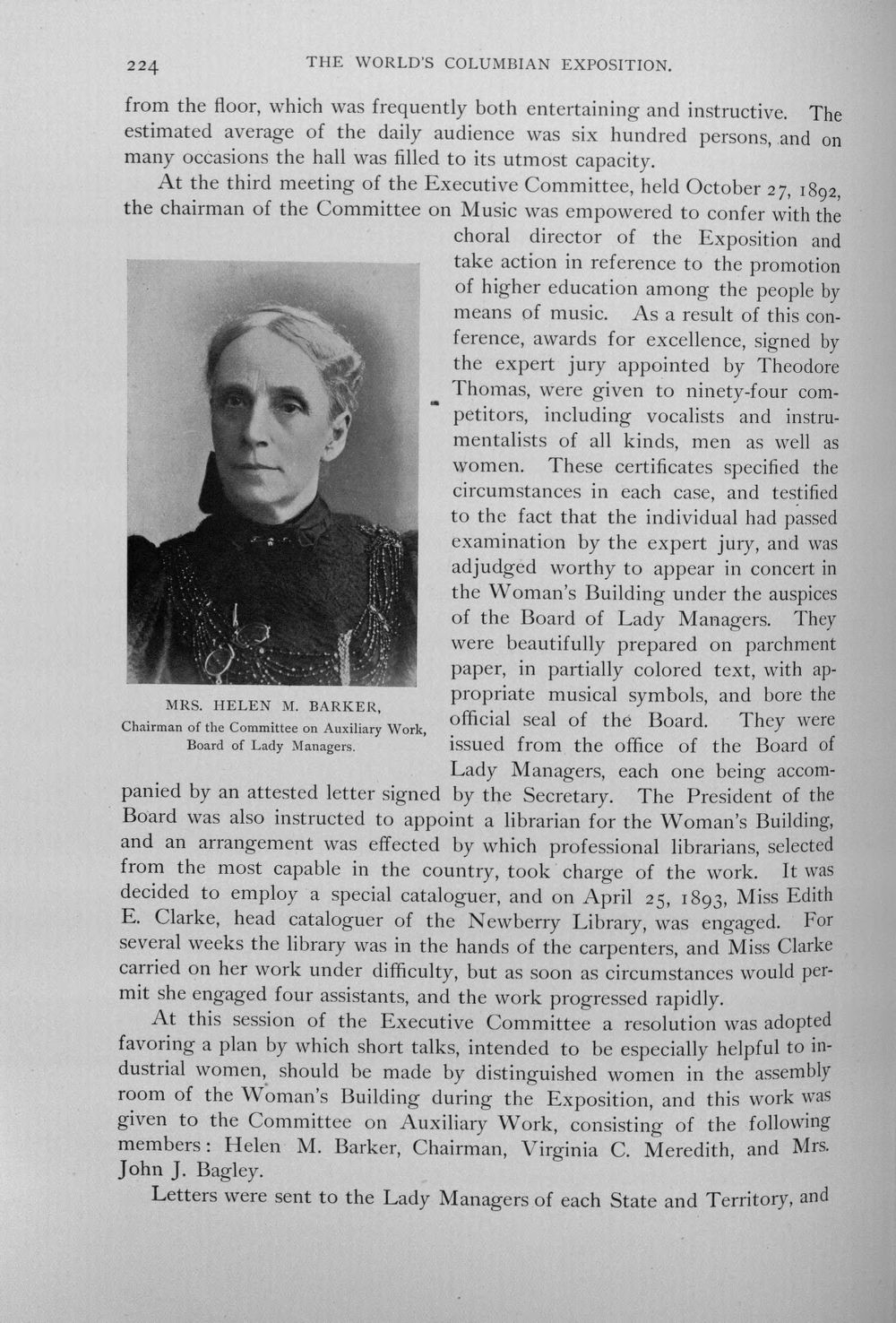 224 THE WORLD'S COLUMBIAN EXPOSITION.

from the floor, which was frequently both entertaining and instructive. The estimated average of the daily audience was six hundred persons, and on many occasions the hall was filled to its utmost capacity.

At the third meeting of the Executive Committee, held October 27, 1892, the chairman of the Committee on Music was empowered to confer with the choral director of the Exposition and take action in reference to the promotion of higher education among the people by means of music. As a result of this conference, awards for excellence, signed by the expert jury appointed by Theodore Thomas, were given to ninety-four competitors, including vocalists and instrumentalists of all kinds, men as well as women. These certificates specified the circumstances in each case, and testified to the fact that the individual had passed examination by the expert jury, and was adjudged worthy to appear in concert in the Woman's Building under the auspices of the Board of Lady Managers. They were beautifully prepared on parchment paper, in partially colored text, with appropriate musical symbols, and bore the official seal of the Board. They were issued from the office of the Board of Lady Managers, each one being accompanied by an attested letter signed by the Secretary. The President of the Board was also instructed to appoint a librarian for the Woman's Building, and an arrangement was effected by which professional librarians, selected from the most capable in the country, took charge of the work. It was decided to employ a special cataloguer, and on April 25, 1893, Miss Edith E. Clarke, head cataloguer of the Newberry Library, was engaged. For several weeks the library was in the hands of the carpenters, and Miss Clarke carried on her work under difficulty, but as soon as circumstances would permit she engaged four assistants, and the work progressed rapidly.

MRS. HELEN M. BARKER,
Chairman of the Committee on Auxiliary Work,
Board of Lady Managers.

At this session of the Executive Committee a resolution was adopted favoring a plan by which short talks, intended to be especially helpful to industrial women, should be made by distinguished women in the assembly room of the Woman's Building during the Exposition, and this work was given to the Committee on Auxiliary Work, consisting of the following members: Helen M. Barker, Chairman, Virginia C. Meredith, and Mrs. John J. Bagley.

Letters were sent to the Lady Managers of each State and Territory, and